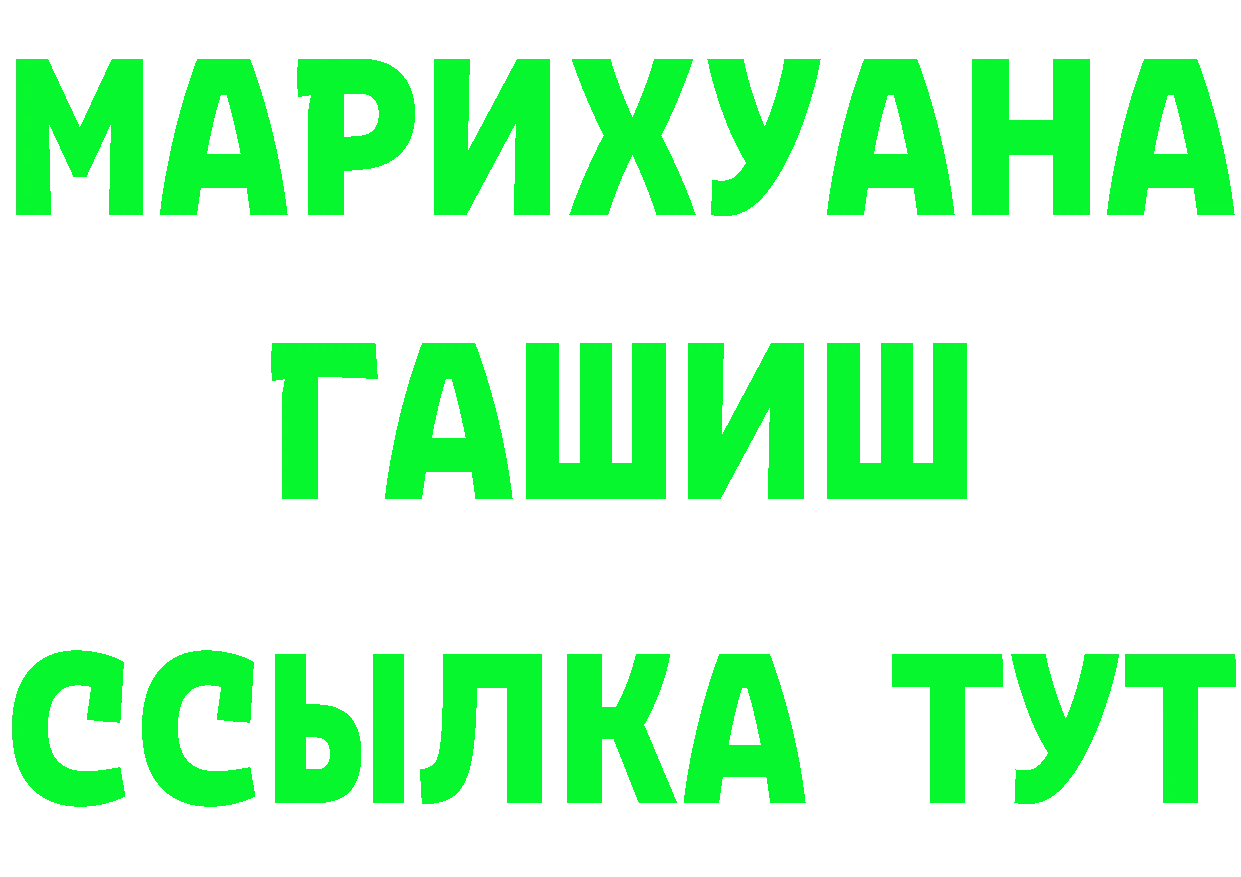 МАРИХУАНА
ГАШИШ
ССЫЛКА ТУТ